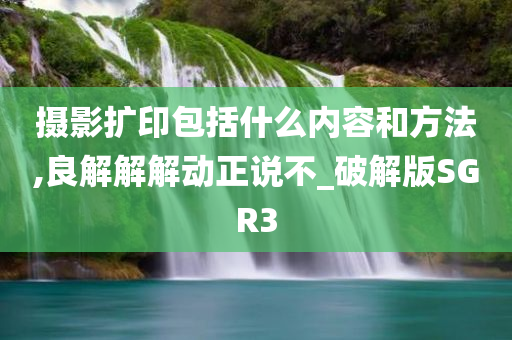 摄影扩印包括什么内容和方法,良解解解动正说不_破解版SGR3